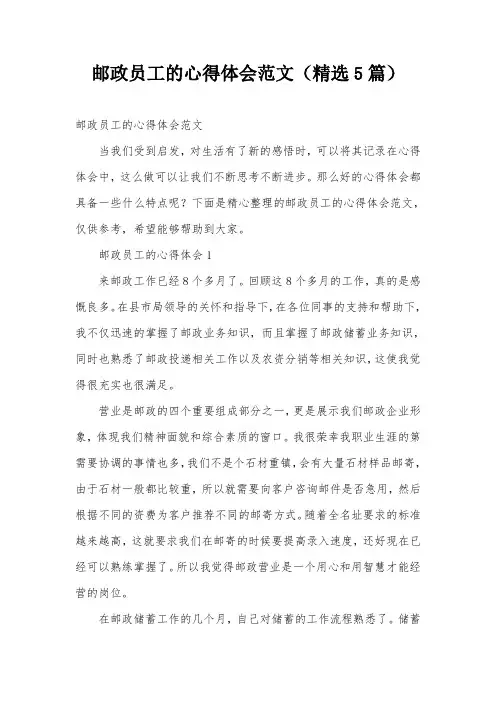 邮政员工的心得体会范文（精选5篇）

邮政员工的心得体会范文

当我们受到启发，对生活有了新的感悟时，可以将其记录在心得体会中，这么做可以让我们不断思考不断进步。那么好的心得体会都具备一些什么特点呢？下面是精心整理的邮政员工的心得体会范文，仅供参考，希望能够帮助到大家。

邮政员工的心得体会1

来邮政工作已经8个多月了。回顾这8个多月的工作，真的是感慨良多。在县市局领导的关怀和指导下，在各位同事的支持和帮助下，我不仅迅速的掌握了邮政业务知识，而且掌握了邮政储蓄业务知识，同时也熟悉了邮政投递相关工作以及农资分销等相关知识，这使我觉得很充实也很满足。

营业是邮政的四个重要组成部分之一，更是展示我们邮政企业形象，体现我们精神面貌和综合素质的窗口。我很荣幸我职业生涯的第需要协调的事情也多，我们不是个石材重镇，会有大量石材样品邮寄，由于石材一般都比较重，所以就需要向客户咨询邮件是否急用，然后根据不同的资费为客户推荐不同的邮寄方式。随着全名址要求的标准越来越高，这就要求我们在邮寄的时候要提高录入速度，还好现在已经可以熟练掌握了。所以我觉得邮政营业是一个用心和用智慧才能经营的岗位。

在邮政储蓄工作的几个月，自己对储蓄的工作流程熟悉了。储蓄